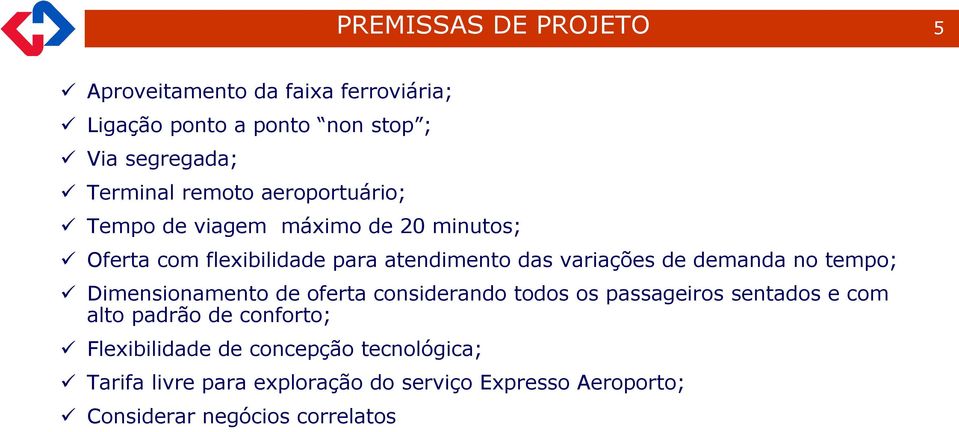 PREMISSAS DE PROJETO 5

✓ Aproveitamento da faixa ferroviária;
✓ Ligação ponto a ponto “non stop”;
✓ Via segregada;
✓ Terminal remoto aeroportuário;
✓ Tempo de viagem máximo de 20 minutos;
✓ Oferta com flexibilidade para atendimento das variações de demanda no tempo;
✓ Dimensionamento de oferta considerando todos os passageiros sentados e com alto padrão de conforto;
✓ Flexibilidade de concepção tecnológica;
✓ Tarifa livre para exploração do serviço Expresso Aeroporto;
✓ Considerar negócios correlatos